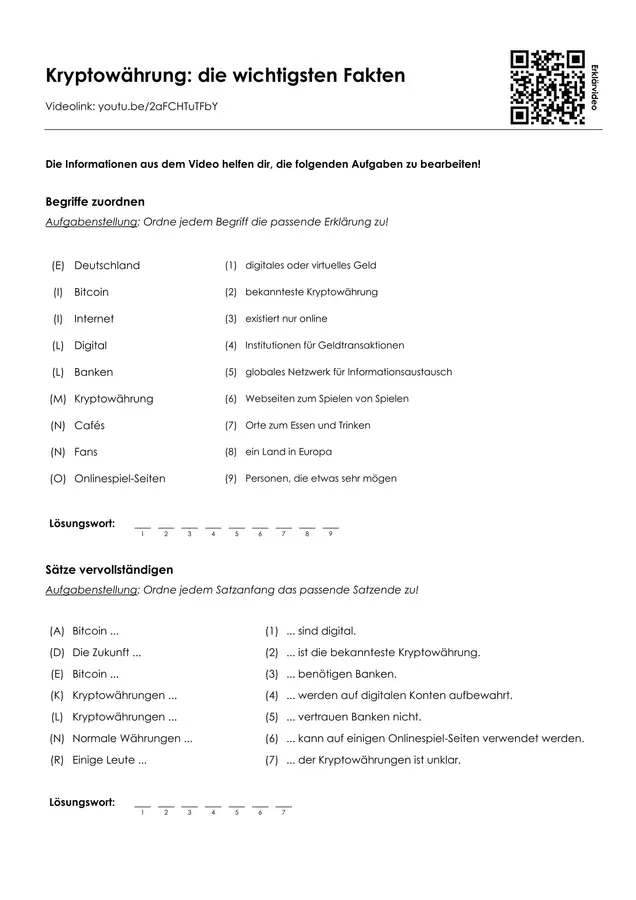 Kryptowährung: die wichtigsten Fakten

Videolink: youtu.be/2aFCHTuTFbY

Erklärvideo

Die Informationen aus dem Video helfen dir, die folgenden Aufgaben zu bearbeiten!

Begriffe zuordnen

Aufgabenstellung: Ordne jedem Begriff die passende Erklärung zu!

(E) Deutschland
(I) Bitcoin
(I) Internet
(L) Digital
(L) Banken
(M) Kryptowährung
(N) Cafés
(N) Fans
(O) Onlinespiel-Seiten

(1) digitales oder virtuelles Geld
(2) bekannteste Kryptowährung
(3) existiert nur online
(4) Institutionen für Geldtransaktionen
(5) globales Netzwerk für Informationsaustausch
(6) Webseiten zum Spielen von Spielen
(7) Orte zum Essen und Trinken
(8) ein Land in Europa
(9) Personen, die etwas sehr mögen

Lösungswort: ___ ___ ___ ___ ___ ___ ___ ___ ___
1 2 3 4 5 6 7 8 9

Sätze vervollständigen

Aufgabenstellung: Ordne jedem Satzanfang das passende Satzende zu!

(A) Bitcoin ...
(D) Die Zukunft ...
(E) Bitcoin ...
(K) Kryptowährungen ...
(L) Kryptowährungen ...
(N) Normale Währungen ...
(R) Einige Leute ...

(1) ... sind digital.
(2) ... ist die bekannteste Kryptowährung.
(3) ... benötigen Banken.
(4) ... werden auf digitalen Konten aufbewahrt.
(5) ... vertrauen Banken nicht.
(6) ... kann auf einigen Onlinespiel-Seiten verwendet werden.
(7) ... der Kryptowährungen ist unklar.

Lösungswort: ___ ___ ___ ___ ___ ___ ___
1 2 3 4 5 6 7